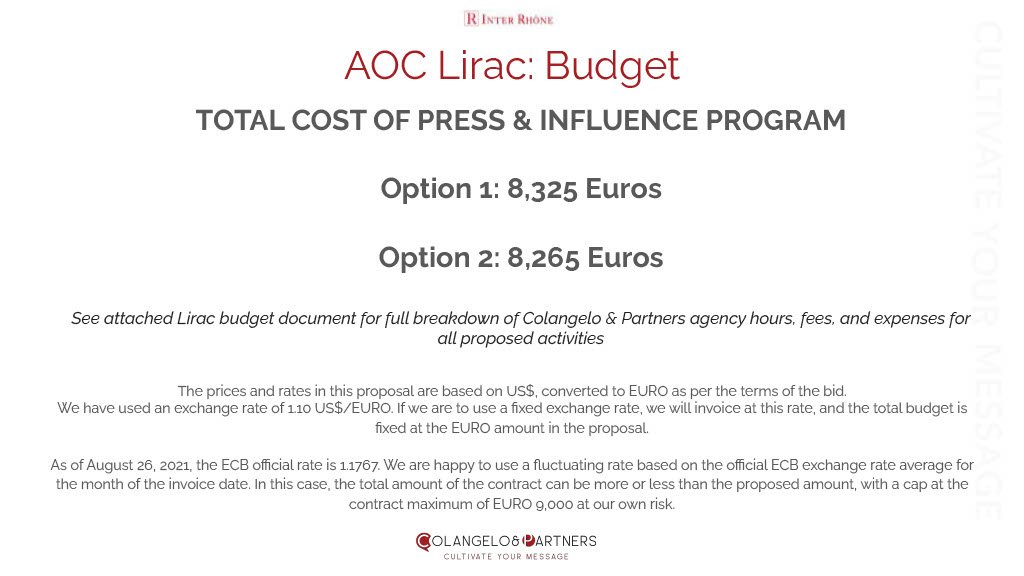 R INTER RHÔNE

AOC Lirac: Budget

TOTAL COST OF PRESS & INFLUENCE PROGRAM

Option 1: 8,325 Euros

Option 2: 8,265 Euros

See attached Lirac budget document for full breakdown of Colangelo & Partners agency hours, fees, and expenses for all proposed activities

The prices and rates in this proposal are based on US$, converted to EURO as per the terms of the bid. We have used an exchange rate of 1.10 US$/EURO. If we are to use a fixed exchange rate, we will invoice at this rate, and the total budget is fixed at the EURO amount in the proposal.

As of August 26, 2021, the ECB official rate is 1.1767. We are happy to use a fluctuating rate based on the official ECB exchange rate average for the month of the invoice date. In this case, the total amount of the contract can be more or less than the proposed amount, with a cap at the contract maximum of EURO 9,000 at our own risk.

COLANGELO & PARTNERS
CULTIVATE YOUR MESSAGE

CULTIVATE YOUR MESSAGE